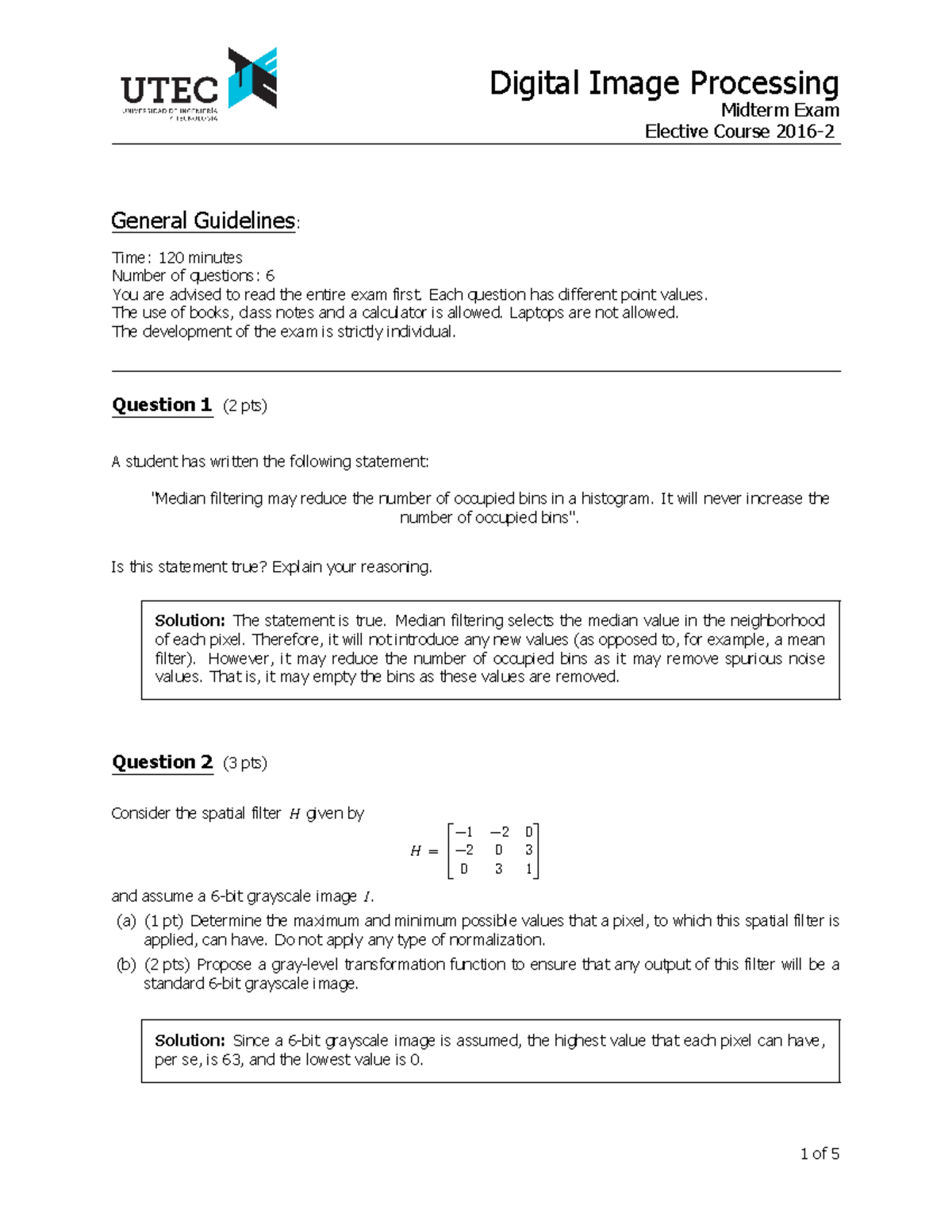 UTEC
UNIVERSIDAD DE INGENIERÍA Y TECNOLOGÍA

Digital Image Processing
Midterm Exam
Elective Course 2016-2

General Guidelines:

Time: 120 minutes
Number of questions: 6
You are advised to read the entire exam first. Each question has different point values.
The use of books, class notes and a calculator is allowed. Laptops are not allowed.
The development of the exam is strictly individual.

Question 1 (2 pts)

A student has written the following statement:

"Median filtering may reduce the number of occupied bins in a histogram. It will never increase the number of occupied bins".

Is this statement true? Explain your reasoning.

Solution: The statement is true. Median filtering selects the median value in the neighborhood of each pixel. Therefore, it will not introduce any new values (as opposed to, for example, a mean filter). However, it may reduce the number of occupied bins as it may remove spurious noise values. That is, it may empty the bins as these values are removed.

Question 2 (3 pts)

Consider the spatial filter $H$ given by

$H = \begin{bmatrix} -1 & -2 & 0 \\ -2 & 0 & 3 \\ 0 & 3 & 1 \end{bmatrix}$

and assume a 6-bit grayscale image $I$.

(a) (1 pt) Determine the maximum and minimum possible values that a pixel, to which this spatial filter is applied, can have. Do not apply any type of normalization.

(b) (2 pts) Propose a gray-level transformation function to ensure that any output of this filter will be a standard 6-bit grayscale image.

Solution: Since a 6-bit grayscale image is assumed, the highest value that each pixel can have, per se, is 63, and the lowest value is 0.

1 of 5